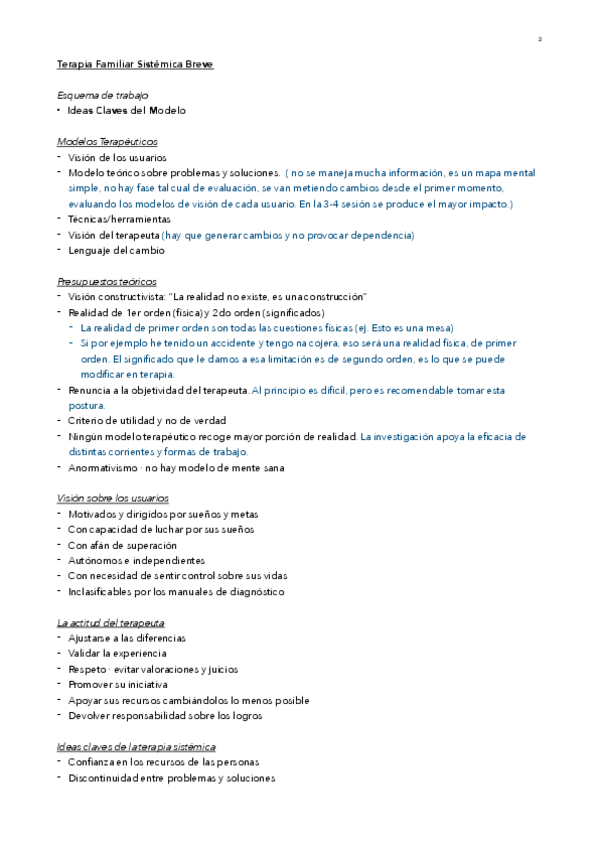 2

Terapia Familiar Sistémica Breve

Esquema de trabajo
• Ideas Claves del Modelo

Modelos Terapéuticos
- Visión de los usuarios
- Modelo teórico sobre problemas y soluciones. ( no se maneja mucha información, es un mapa mental simple, no hay fase tal cual de evaluación, se van metiendo cambios desde el primer momento, evaluando los modelos de visión de cada usuario. En la 3-4 sesión se produce el mayor impacto.)
- Técnicas/herramientas
- Visión del terapeuta (hay que generar cambios y no provocar dependencia)
- Lenguaje del cambio

Presupuestos teóricos
- Visión constructivista: "La realidad no existe, es una construcción"
- Realidad de 1er orden (física) y 2do orden (significados)
  - La realidad de primer orden son todas las cuestiones físicas (ej. Esto es una mesa)
  - Si por ejemplo he tenido un accidente y tengo na cojera, eso será una realidad física, de primer orden. El significado que le damos a esa limitación es de segundo orden, es lo que se puede modificar en terapia.
- Renuncia a la objetividad del terapeuta. Al principio es difícil, pero es recomendable tomar esta postura.
- Criterio de utilidad y no de verdad
- Ningún modelo terapéutico recoge mayor porción de realidad. La investigación apoya la eficacia de distintas corrientes y formas de trabajo.
- Anormativismo · no hay modelo de mente sana

Visión sobre los usuarios
- Motivados y dirigidos por sueños y metas
- Con capacidad de luchar por sus sueños
- Con afán de superación
- Autónomos e independientes
- Con necesidad de sentir control sobre sus vidas
- Inclasificables por los manuales de diagnóstico

La actitud del terapeuta
- Ajustarse a las diferencias
- Validar la experiencia
- Respeto · evitar valoraciones y juicios
- Promover su iniciativa
- Apoyar sus recursos cambiándolos lo menos posible
- Devolver responsabilidad sobre los logros

Ideas claves de la terapia sistémica
- Confianza en los recursos de las personas
- Discontinuidad entre problemas y soluciones